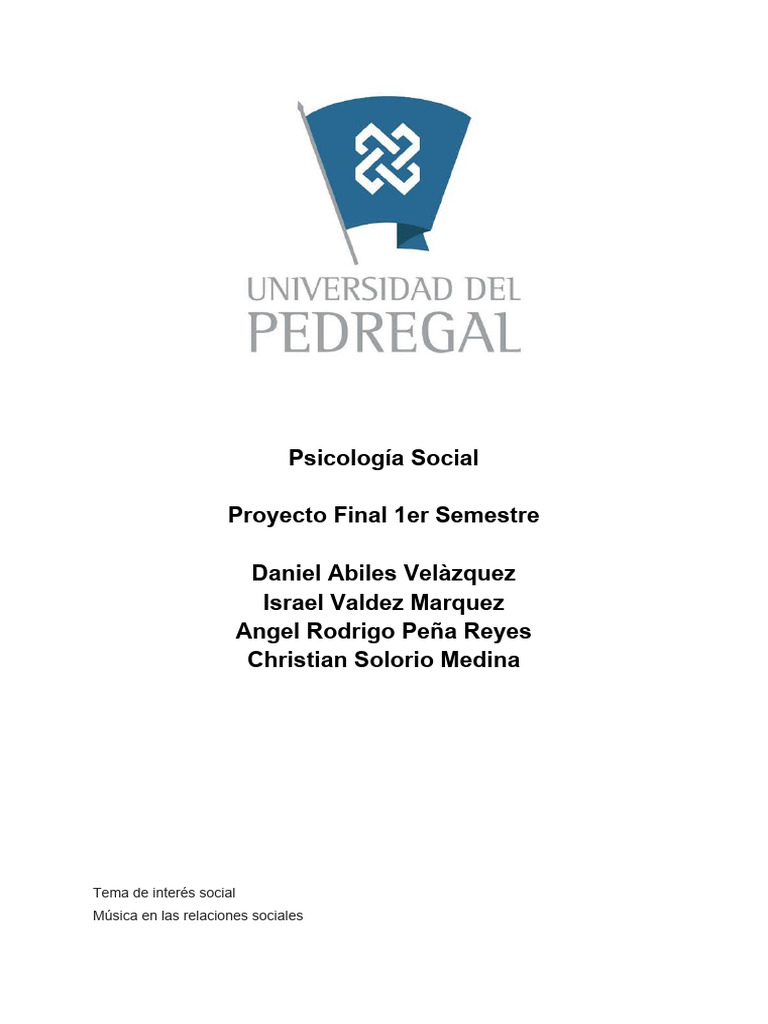 UNIVERSIDAD DEL PEDREGAL

Psicología Social

Proyecto Final 1er Semestre

Daniel Abiles Velàzquez
Israel Valdez Marquez
Angel Rodrigo Peña Reyes
Christian Solorio Medina

Tema de interés social
Música en las relaciones sociales